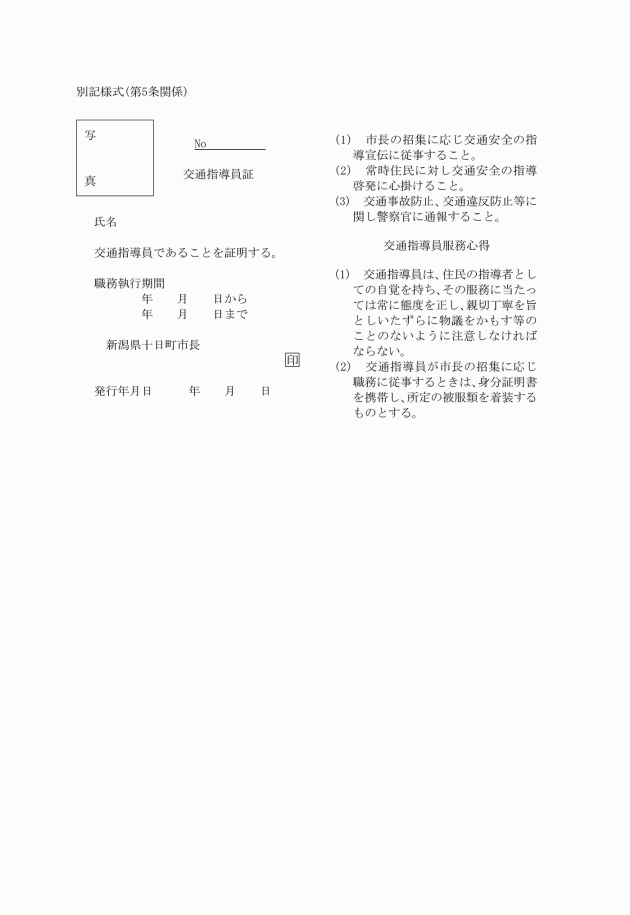 別記様式(第5条関係)

写

真

No

交通指導員証

氏名

交通指導員であることを証明する。

職務執行期間
年　月　日から
年　月　日まで

新潟県十日町市長

印

発行年月日　　年　月　日

(1)　市長の招集に応じ交通安全の指導宣伝に従事すること。
(2)　常時住民に対し交通安全の指導啓発に心掛けること。
(3)　交通事故防止、交通違反防止等に関し警察官に通報すること。

交通指導員服務心得

(1)　交通指導員は、住民の指導者としての自覚を持ち、その服務に当たっては常に態度を正し、親切丁寧を旨としいたずらに物議をかもす等のことのないように注意しなければならない。
(2)　交通指導員が市長の招集に応じ職務に従事するときは、身分証明書を携帯し、所定の被服類を着装するものとする。